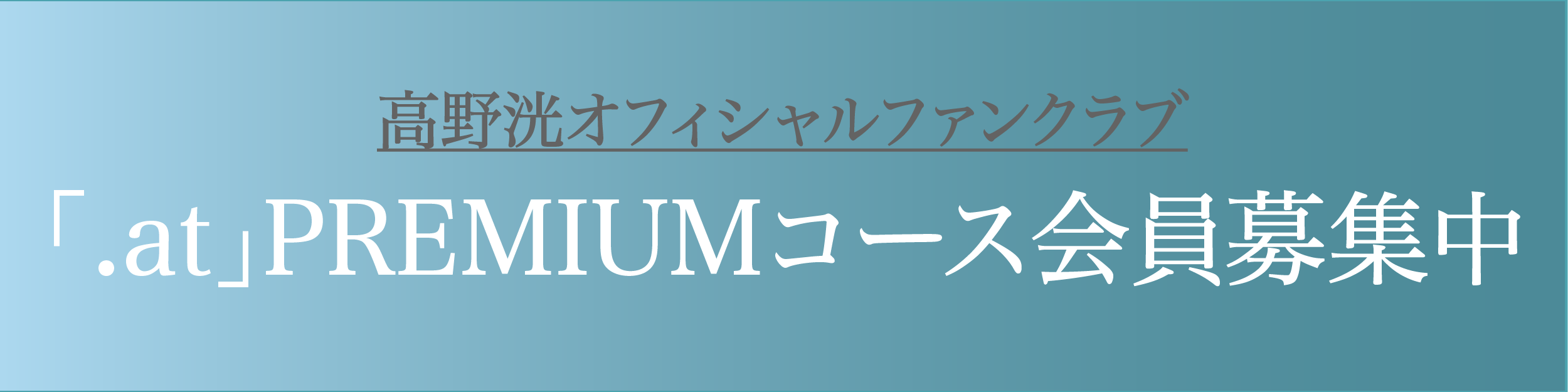 高野洸オフィシャルファンクラブ

「.at」PREMIUMコース会員募集中